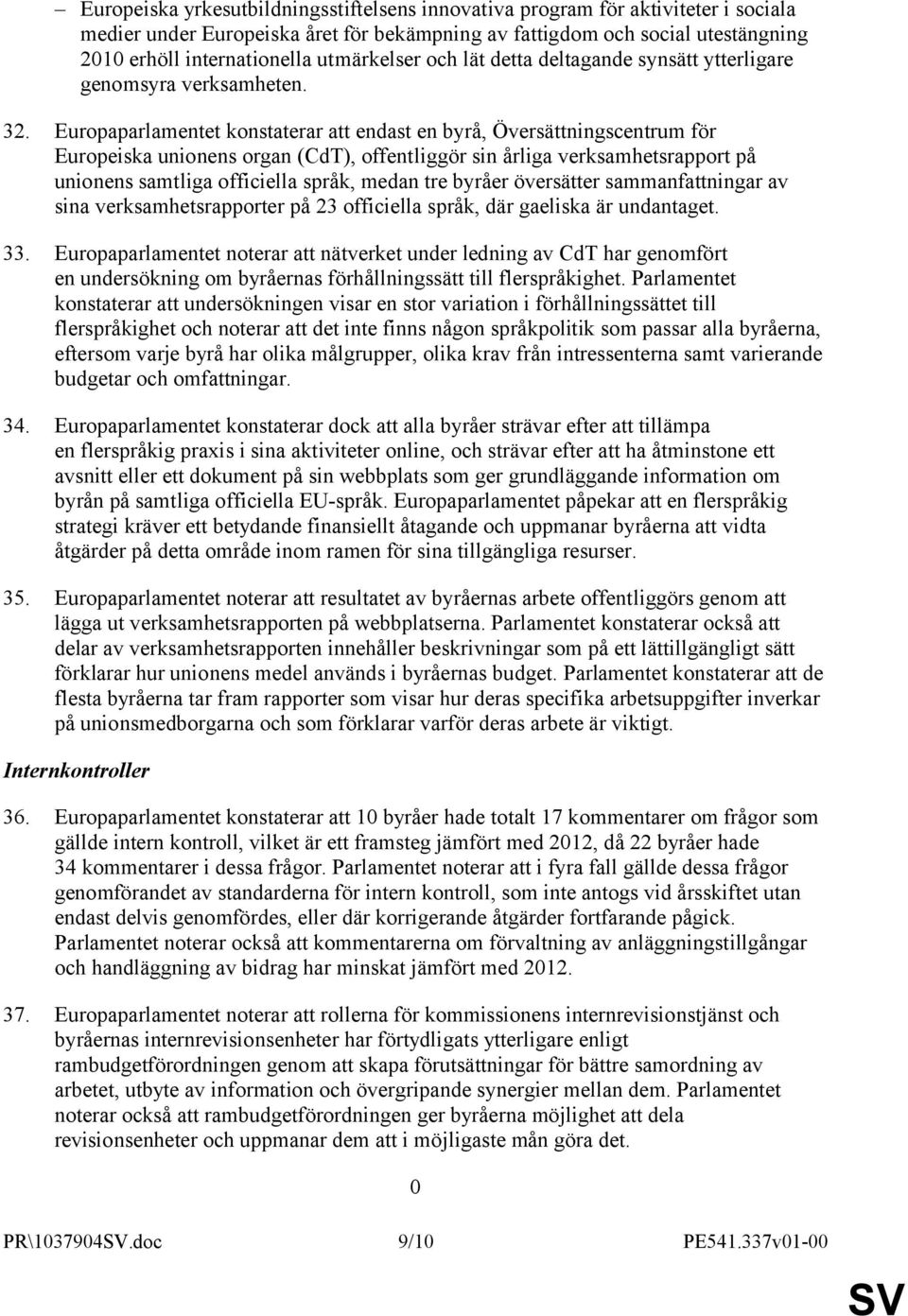 – Europeiska yrkesutbildningsstiftelsens innovativa program för aktiviteter i sociala medier under Europeiska året för bekämpning av fattigdom och social utestängning 2010 erhöll internationella utmärkelser och lät detta deltagande synsätt ytterligare genomsyra verksamheten.

32. Europaparlamentet konstaterar att endast en byrå, Översättningscentrum för Europeiska unionens organ (CdT), offentliggör sin årliga verksamhetsrapport på unionens samtliga officiella språk, medan tre byråer översätter sammanfattningar av sina verksamhetsrapporter på 23 officiella språk, där gaeliska är undantaget.

33. Europaparlamentet noterar att nätverket under ledning av CdT har genomfört en undersökning om byråernas förhållningssätt till flerspråkighet. Parlamentet konstaterar att undersökningen visar en stor variation i förhållningssättet till flerspråkighet och noterar att det inte finns någon språkpolitik som passar alla byråerna, eftersom varje byrå har olika målgrupper, olika krav från intressenterna samt varierande budgetar och omfattningar.

34. Europaparlamentet konstaterar dock att alla byråer strävar efter att tillämpa en flerspråkig praxis i sina aktiviteter online, och strävar efter att ha åtminstone ett avsnitt eller ett dokument på sin webbplats som ger grundläggande information om byrån på samtliga officiella EU-språk. Europaparlamentet påpekar att en flerspråkig strategi kräver ett betydande finansiellt åtagande och uppmanar byråerna att vidta åtgärder på detta område inom ramen för sina tillgängliga resurser.

35. Europaparlamentet noterar att resultatet av byråernas arbete offentliggörs genom att lägga ut verksamhetsrapporten på webbplatserna. Parlamentet konstaterar också att delar av verksamhetsrapporten innehåller beskrivningar som på ett lättillgängligt sätt förklarar hur unionens medel används i byråernas budget. Parlamentet konstaterar att de flesta byråerna tar fram rapporter som visar hur deras specifika arbetsuppgifter inverkar på unionsmedborgarna och som förklarar varför deras arbete är viktigt.

Internkontroller

36. Europaparlamentet konstaterar att 10 byråer hade totalt 17 kommentarer om frågor som gällde intern kontroll, vilket är ett framsteg jämfört med 2012, då 22 byråer hade 34 kommentarer i dessa frågor. Parlamentet noterar att i fyra fall gällde dessa frågor genomförandet av standarderna för intern kontroll, som inte antogs vid årsskiftet utan endast delvis genomfördes, eller där korrigerande åtgärder fortfarande pågick. Parlamentet noterar också att kommentarerna om förvaltning av anläggningstillgångar och handläggning av bidrag har minskat jämfört med 2012.

37. Europaparlamentet noterar att rollerna för kommissionens internrevisionstjänst och byråernas internrevisionsenheter har förtydligats ytterligare enligt rambudgetförordningen genom att skapa förutsättningar för bättre samordning av arbetet, utbyte av information och övergripande synergier mellan dem. Parlamentet noterar också att rambudgetförordningen ger byråerna möjlighet att dela revisionsenheter och uppmanar dem att i möjligaste mån göra det.

0

PR\1037904SV.doc 9/10 PE541.337v01-00

SV